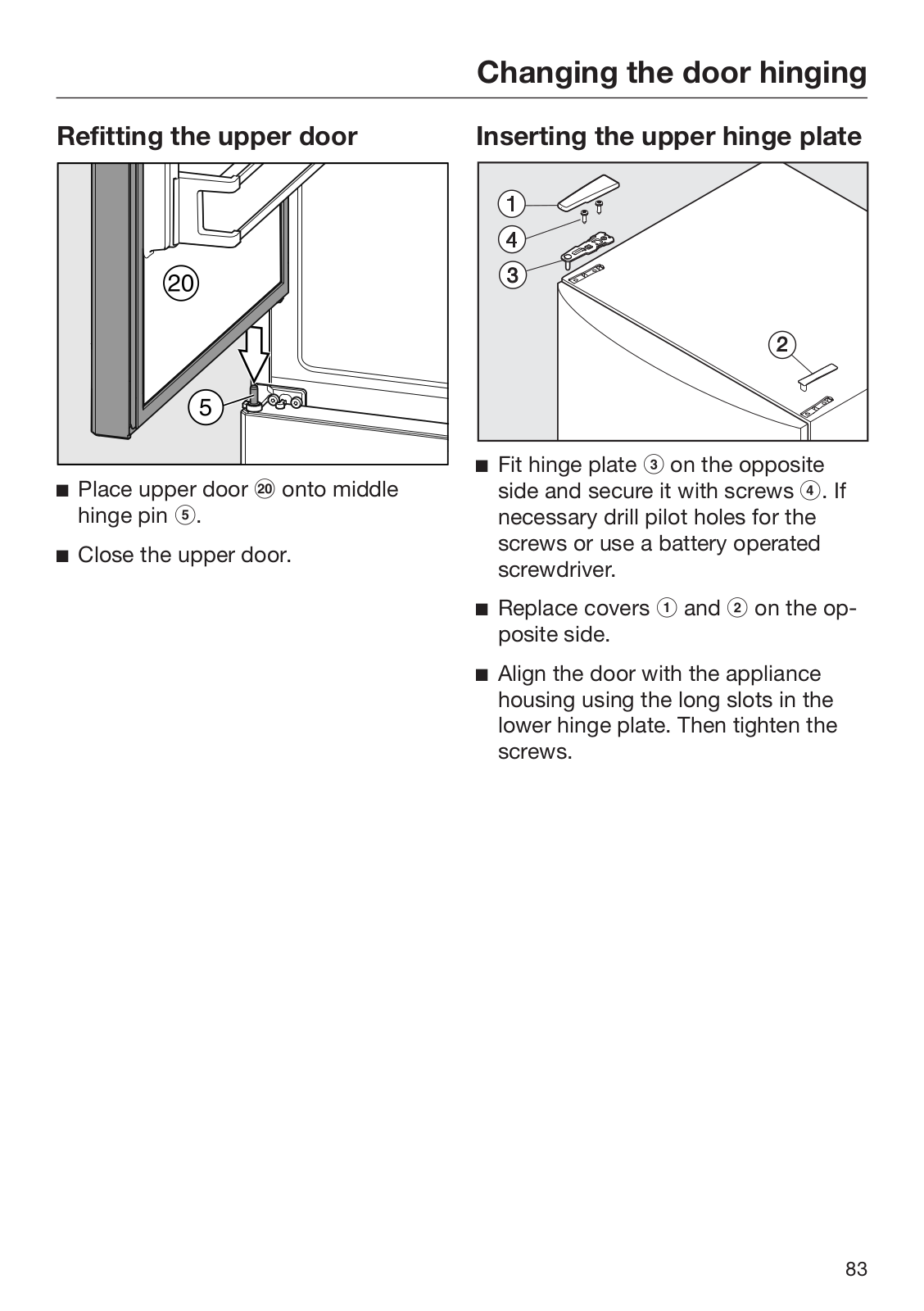 Changing the door hinging

Refitting the upper door

20

5

■ Place upper door ⑳ onto middle hinge pin ⑤.

■ Close the upper door.

Inserting the upper hinge plate

1

4

3

2

■ Fit hinge plate ③ on the opposite side and secure it with screws ④. If necessary drill pilot holes for the screws or use a battery operated screwdriver.

■ Replace covers ① and ② on the opposite side.

■ Align the door with the appliance housing using the long slots in the lower hinge plate. Then tighten the screws.

83